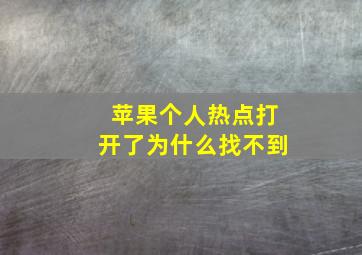 苹果个人热点打开了为什么找不到